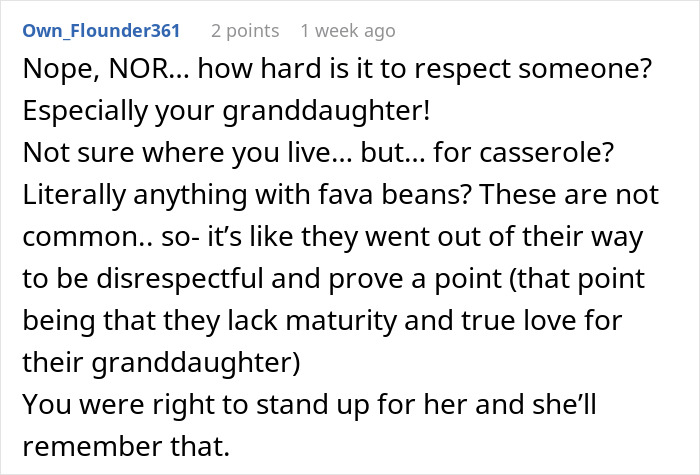 Own_Flounder361 2 points 1 week ago

Nope, NOR... how hard is it to respect someone? Especially your granddaughter!
Not sure where you live... but... for casserole? Literally anything with fava beans? These are not common.. so- it's like they went out of their way to be disrespectful and prove a point (that point being that they lack maturity and true love for their granddaughter)
You were right to stand up for her and she'll remember that.